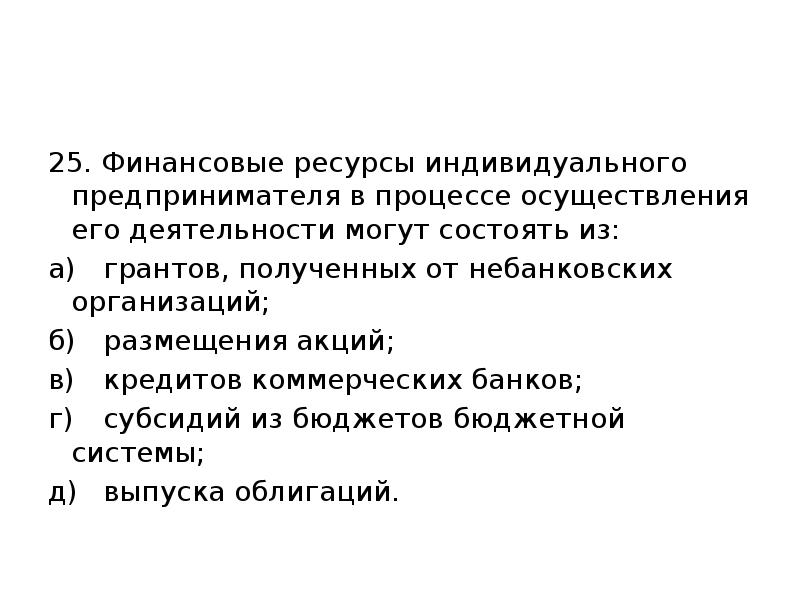 25. Финансовые ресурсы индивидуального предпринимателя в процессе осуществления его деятельности могут состоять из:

а) грантов, полученных от небанковских организаций;

б) размещения акций;

в) кредитов коммерческих банков;

г) субсидий из бюджетов бюджетной системы;

д) выпуска облигаций.